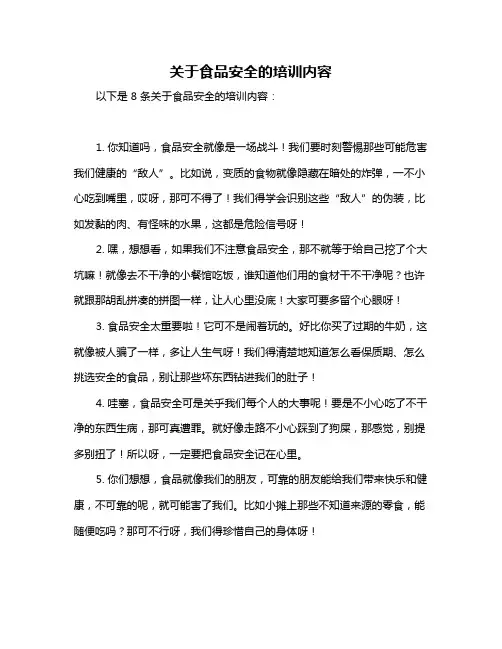 关于食品安全的培训内容

以下是 8 条关于食品安全的培训内容：

1. 你知道吗，食品安全就像是一场战斗！我们要时刻警惕那些可能危害我们健康的“敌人”。比如说，变质的食物就像隐藏在暗处的炸弹，一不小心吃到嘴里，哎呀，那可不得了！我们得学会识别这些“敌人”的伪装，比如发黏的肉、有怪味的水果，这都是危险信号呀！

2. 嘿，想想看，如果我们不注意食品安全，那不就等于给自己挖了个大坑嘛！就像去不干净的小餐馆吃饭，谁知道他们用的食材干不干净呢？也许就跟那胡乱拼凑的拼图一样，让人心里没底！大家可要多留个心眼呀！

3. 食品安全太重要啦！它可不是闹着玩的。好比你买了过期的牛奶，这就像被人骗了一样，多让人生气呀！我们得清楚地知道怎么看保质期、怎么挑选安全的食品，别让那些坏东西钻进我们的肚子！

4. 哇塞，食品安全可是关乎我们每个人的大事呢！要是不小心吃了不干净的东西生病，那可真遭罪。就好像走路不小心踩到了狗屎，那感觉，别提多别扭了！所以呀，一定要把食品安全记在心里。

5. 你们想想，食品就像我们的朋友，可靠的朋友能给我们带来快乐和健康，不可靠的呢，就可能害了我们。比如小摊上那些不知道来源的零食，能随便吃吗？那可不行呀，我们得珍惜自己的身体呀！